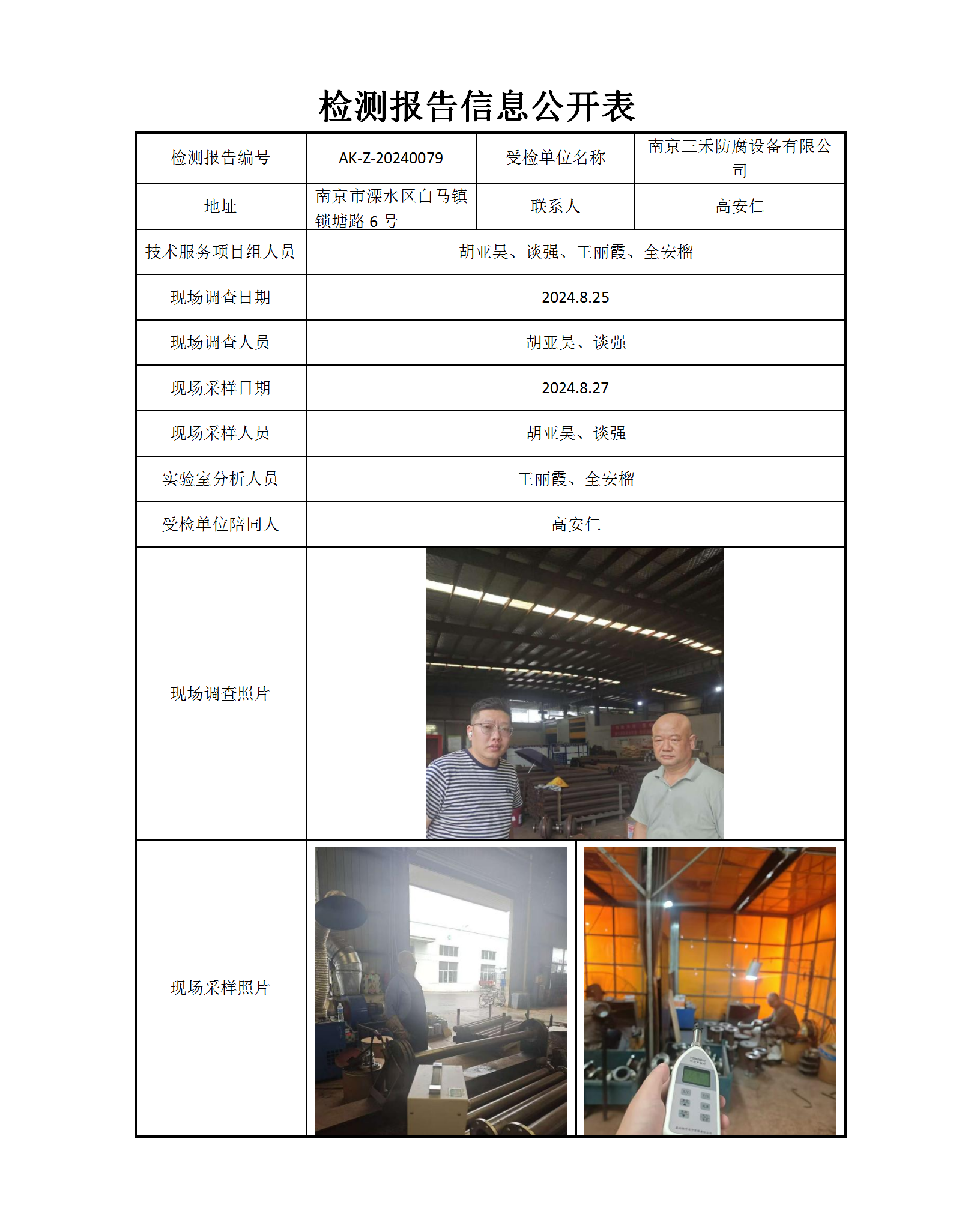 检测报告信息公开表

| 检测报告编号 | AK-Z-20240079 | 受检单位名称 | 南京三禾防腐设备有限公司 |
|---|---|---|---|
| 地址 | 南京市溧水区白马镇锁塘路 6 号 | 联系人 | 高安仁 |
| 技术服务项目组人员 | 胡亚昊、谈强、王丽霞、全安榴 | | |
| 现场调查日期 | 2024.8.25 | | |
| 现场调查人员 | 胡亚昊、谈强 | | |
| 现场采样日期 | 2024.8.27 | | |
| 现场采样人员 | 胡亚昊、谈强 | | |
| 实验室分析人员 | 王丽霞、全安榴 | | |
| 受检单位陪同人 | 高安仁 | | |
| 现场调查照片 | | | |
| 现场采样照片 | | | |